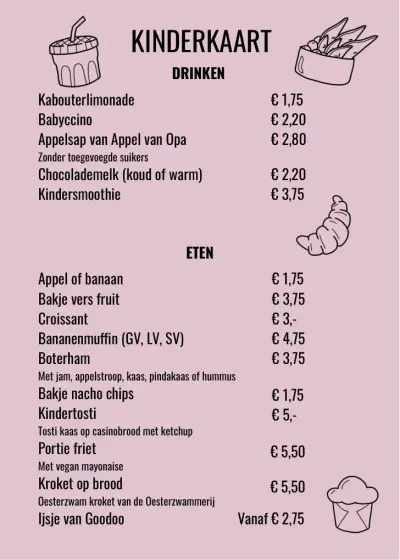 KINDERKAART

DRINKEN

Kabouterlimonade € 1,75
Babyccino € 2,20
Appelsap van Appel van Opa € 2,80
Zonder toegevoegde suikers
Chocolademelk (koud of warm) € 2,20
Kindersmoothie € 3,75

ETEN

Appel of banaan € 1,75
Bakje vers fruit € 3,75
Croissant € 3,-
Bananenmuffin (GV, LV, SV) € 4,75
Boterham € 3,75
Met jam, appelstroop, kaas, pindakaas of hummus
Bakje nacho chips € 1,75
Kindertosti € 5,-
Tosti kaas op casinobrood met ketchup
Portie friet € 5,50
Met vegan mayonaise
Kroket op brood € 5,50
Oesterzwam kroket van de Oesterzwammerij
Ijsje van Goodoo Vanaf € 2,75